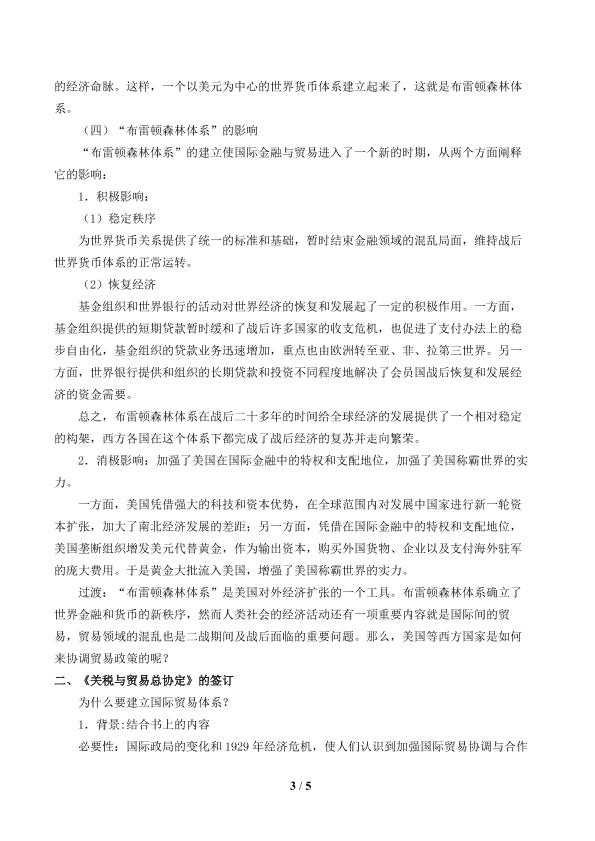 的经济命脉。这样，一个以美元为中心的世界货币体系建立起来了，这就是布雷顿森林体系。

（四）“布雷顿森林体系”的影响

“布雷顿森林体系”的建立使国际金融与贸易进入了一个新的时期，从两个方面阐释它的影响：

1．积极影响：

（1）稳定秩序

为世界货币关系提供了统一的标准和基础，暂时结束金融领域的混乱局面，维持战后世界货币体系的正常运转。

（2）恢复经济

基金组织和世界银行的活动对世界经济的恢复和发展起了一定的积极作用。一方面，基金组织提供的短期贷款暂时缓和了战后许多国家的收支危机，也促进了支付办法上的稳步自由化，基金组织的贷款业务迅速增加，重点也由欧洲转至亚、非、拉第三世界。另一方面，世界银行提供和组织的长期贷款和投资不同程度地解决了会员国战后恢复和发展经济的资金需要。

总之，布雷顿森林体系在战后二十多年的时间给全球经济的发展提供了一个相对稳定的构架，西方各国在这个体系下都完成了战后经济的复苏并走向繁荣。

2．消极影响：加强了美国在国际金融中的特权和支配地位，加强了美国称霸世界的实力。

一方面，美国凭借强大的科技和资本优势，在全球范围内对发展中国家进行新一轮资本扩张，加大了南北经济发展的差距；另一方面，凭借在国际金融中的特权和支配地位，美国垄断组织增发美元代替黄金，作为输出资本，购买外国货物、企业以及支付海外驻军的庞大费用。于是黄金大批流入美国，增强了美国称霸世界的实力。

过渡：“布雷顿森林体系”是美国对外经济扩张的一个工具。布雷顿森林体系确立了世界金融和货币的新秩序，然而人类社会的经济活动还有一项重要内容就是国际间的贸易，贸易领域的混乱也是二战期间及战后面临的重要问题。那么，美国等西方国家是如何来协调贸易政策的呢？

二、《关税与贸易总协定》的签订

为什么要建立国际贸易体系？

1．背景:结合书上的内容

必要性：国际政局的变化和1929年经济危机，使人们认识到加强国际贸易协调与合作

3 / 5